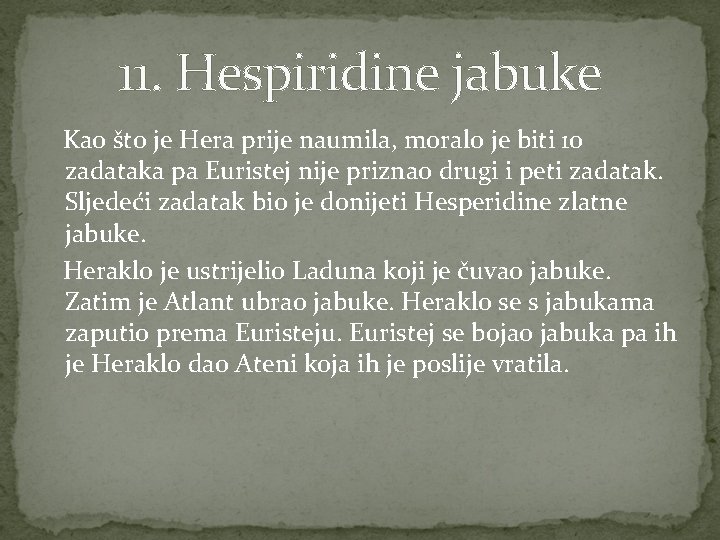 11. Hespiridine jabuke

Kao što je Hera prije naumila, moralo je biti 10 zadataka pa Euristej nije priznao drugi i peti zadatak. Sljedeći zadatak bio je donijeti Hesperidine zlatne jabuke.

Heraklo je ustrijelio Laduna koji je čuvao jabuke. Zatim je Atlant ubrao jabuke. Heraklo se s jabukama zaputio prema Euristeju. Euristej se bojao jabuka pa ih je Heraklo dao Ateni koja ih je poslije vratila.